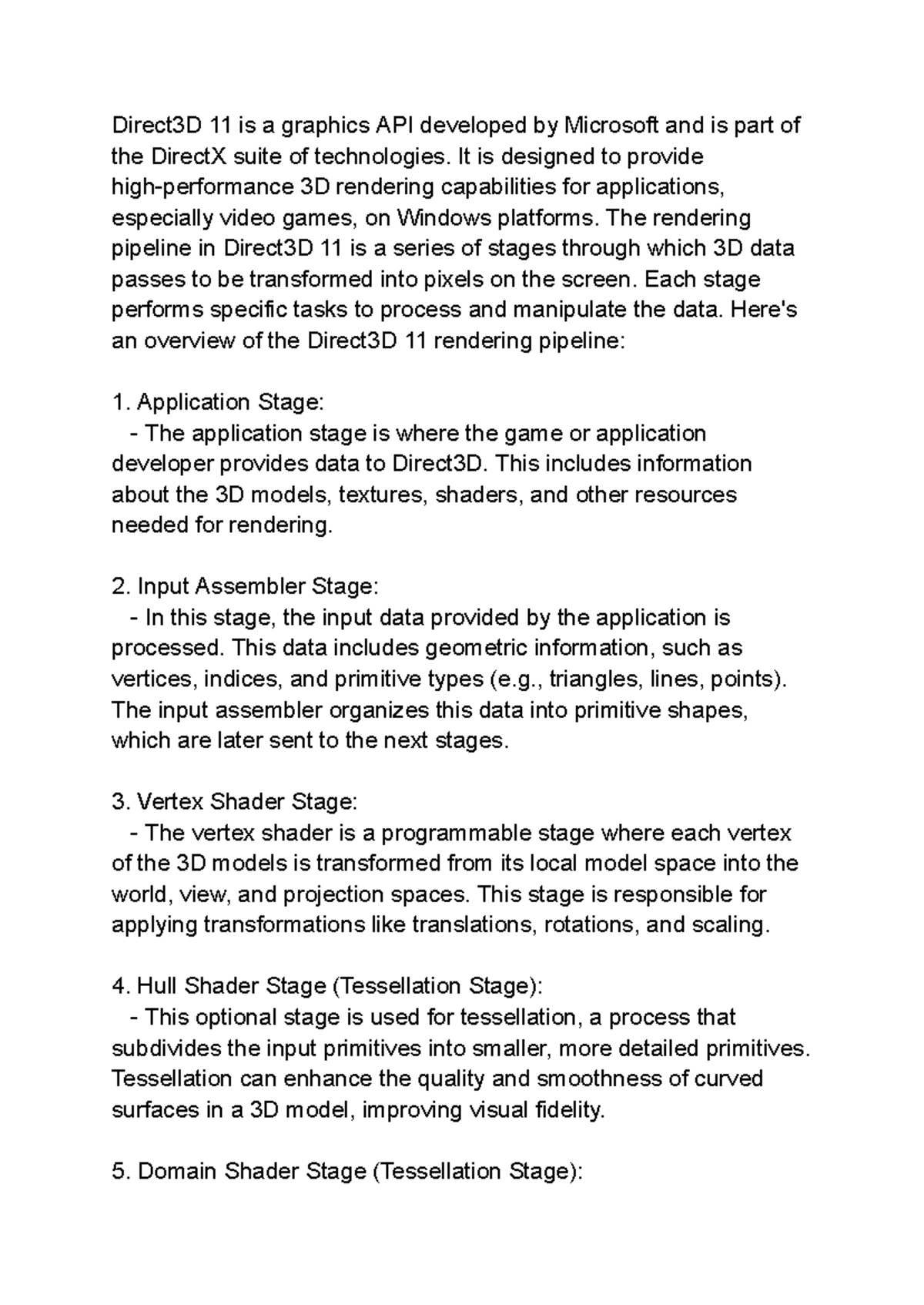 Direct3D 11 is a graphics API developed by Microsoft and is part of the DirectX suite of technologies. It is designed to provide high-performance 3D rendering capabilities for applications, especially video games, on Windows platforms. The rendering pipeline in Direct3D 11 is a series of stages through which 3D data passes to be transformed into pixels on the screen. Each stage performs specific tasks to process and manipulate the data. Here's an overview of the Direct3D 11 rendering pipeline:

1. Application Stage:
- The application stage is where the game or application developer provides data to Direct3D. This includes information about the 3D models, textures, shaders, and other resources needed for rendering.

2. Input Assembler Stage:
- In this stage, the input data provided by the application is processed. This data includes geometric information, such as vertices, indices, and primitive types (e.g., triangles, lines, points). The input assembler organizes this data into primitive shapes, which are later sent to the next stages.

3. Vertex Shader Stage:
- The vertex shader is a programmable stage where each vertex of the 3D models is transformed from its local model space into the world, view, and projection spaces. This stage is responsible for applying transformations like translations, rotations, and scaling.

4. Hull Shader Stage (Tessellation Stage):
- This optional stage is used for tessellation, a process that subdivides the input primitives into smaller, more detailed primitives. Tessellation can enhance the quality and smoothness of curved surfaces in a 3D model, improving visual fidelity.

5. Domain Shader Stage (Tessellation Stage):